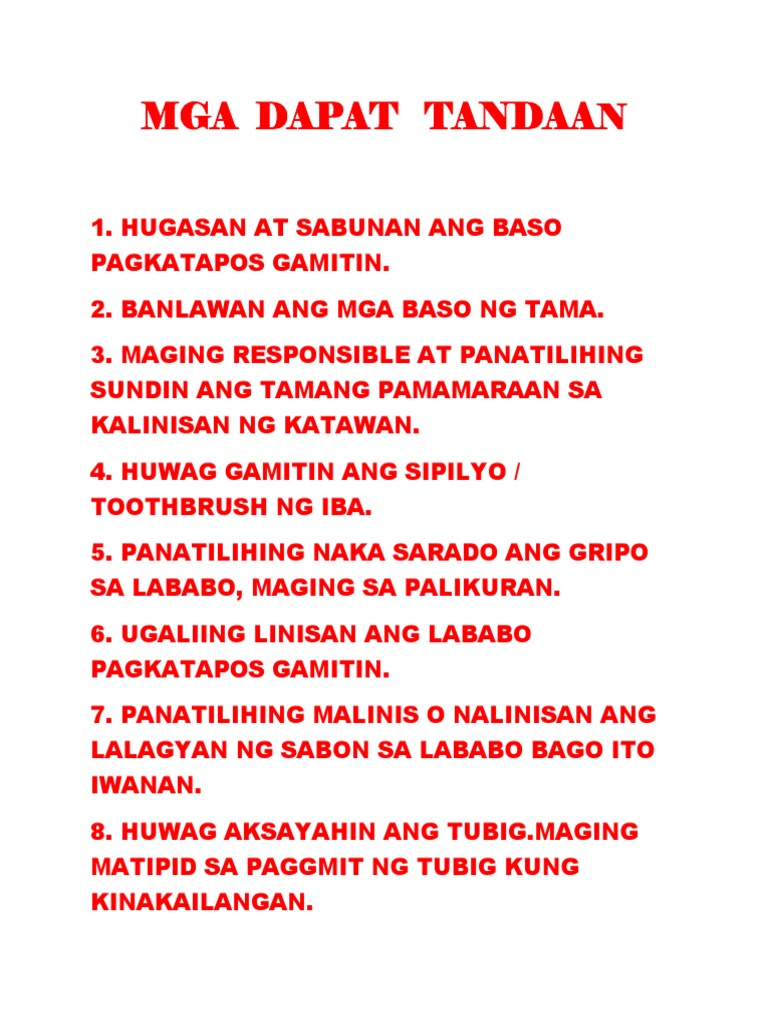 MGA DAPAT TANDAAN

1. HUGASAN AT SABUNAN ANG BASO PAGKATAPOS GAMITIN.

2. BANLAWAN ANG MGA BASO NG TAMA.

3. MAGING RESPONSIBLE AT PANATILIHING SUNDIN ANG TAMANG PAMAMARAAN SA KALINISAN NG KATAWAN.

4. HUWAG GAMITIN ANG SIPILYO / TOOTHBRUSH NG IBA.

5. PANATILIHING NAKA SARADO ANG GRIPO SA LABABO, MAGING SA PALIKURAN.

6. UGALIING LINISAN ANG LABABO PAGKATAPOS GAMITIN.

7. PANATILIHING MALINIS O NALINISAN ANG LALAGYAN NG SABON SA LABABO BAGO ITO IWANAN.

8. HUWAG AKSAYAHIN ANG TUBIG.MAGING MATIPID SA PAGGMIT NG TUBIG KUNG KINAKAILANGAN.